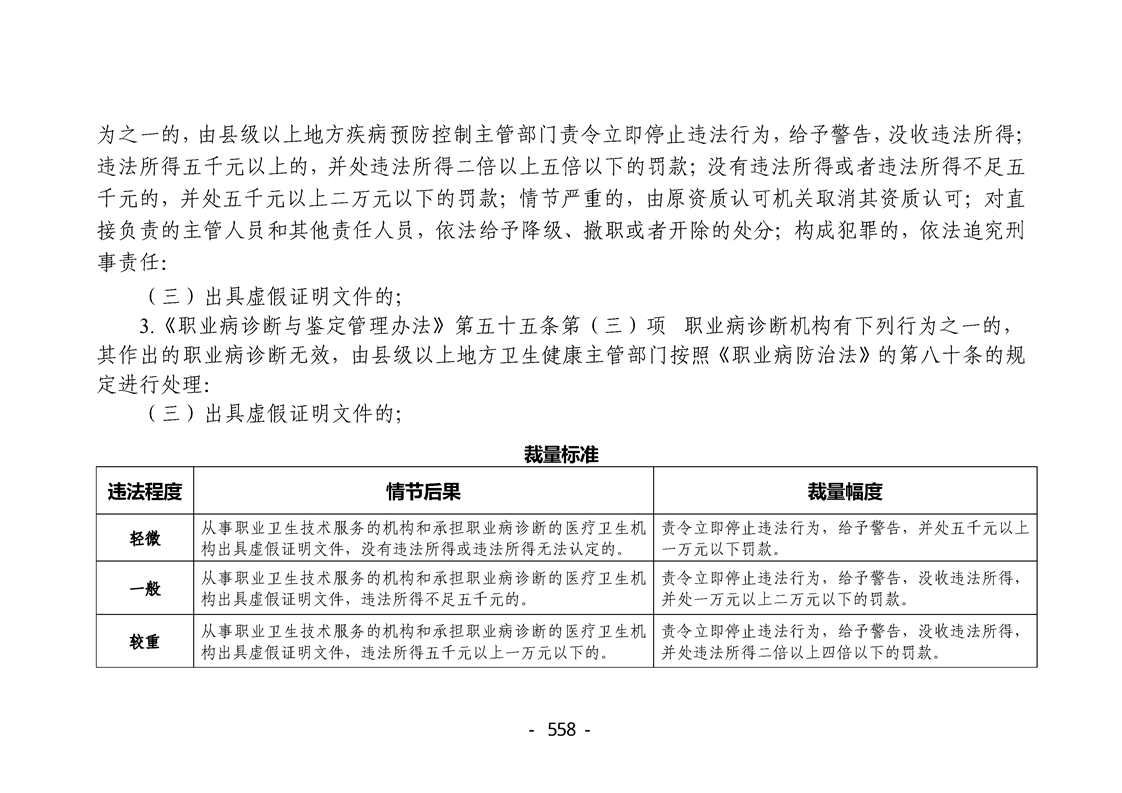 为之一的，由县级以上地方疾病预防控制主管部门责令立即停止违法行为，给予警告，没收违法所得；违法所得五千元以上的，并处违法所得二倍以上五倍以下的罚款；没有违法所得或者违法所得不足五千元的，并处五千元以上二万元以下的罚款；情节严重的，由原资质认可机关取消其资质认可；对直接负责的主管人员和其他责任人员，依法给予降级、撤职或者开除的处分；构成犯罪的，依法追究刑事责任：

（三）出具虚假证明文件的；

3.《职业病诊断与鉴定管理办法》第五十五条第（三）项　职业病诊断机构有下列行为之一的，其作出的职业病诊断无效，由县级以上地方卫生健康主管部门按照《职业病防治法》的第八十条的规定进行处理：

（三）出具虚假证明文件的；

裁量标准

| 违法程度 | 情节后果 | 裁量幅度 |
|---|---|---|
| 轻微 | 从事职业卫生技术服务的机构和承担职业病诊断的医疗卫生机构出具虚假证明文件，没有违法所得或违法所得无法认定的。 | 责令立即停止违法行为，给予警告，并处五千元以上一万元以下罚款。 |
| 一般 | 从事职业卫生技术服务的机构和承担职业病诊断的医疗卫生机构出具虚假证明文件，违法所得不足五千元的。 | 责令立即停止违法行为，给予警告，没收违法所得，并处一万元以上二万元以下的罚款。 |
| 较重 | 从事职业卫生技术服务的机构和承担职业病诊断的医疗卫生机构出具虚假证明文件，违法所得五千元以上一万元以下的。 | 责令立即停止违法行为，给予警告，没收违法所得，并处违法所得二倍以上四倍以下的罚款。 |

- 558 -